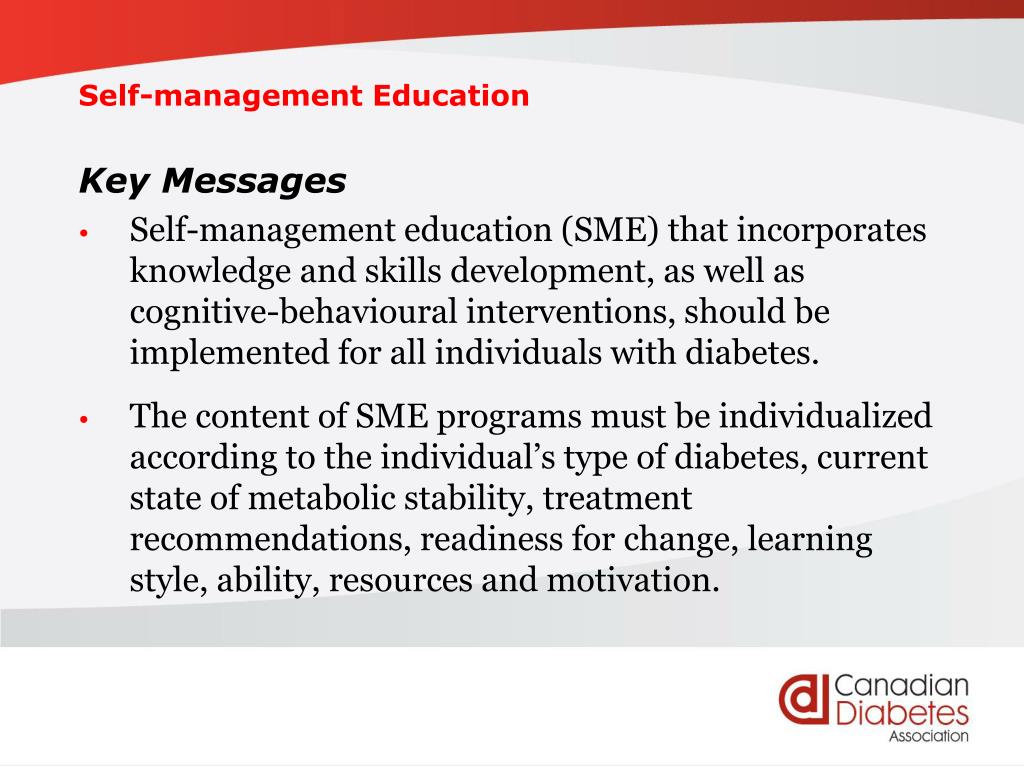 Self-management Education

Key Messages

• Self-management education (SME) that incorporates knowledge and skills development, as well as cognitive-behavioural interventions, should be implemented for all individuals with diabetes.

• The content of SME programs must be individualized according to the individual's type of diabetes, current state of metabolic stability, treatment recommendations, readiness for change, learning style, ability, resources and motivation.

Canadian Diabetes Association